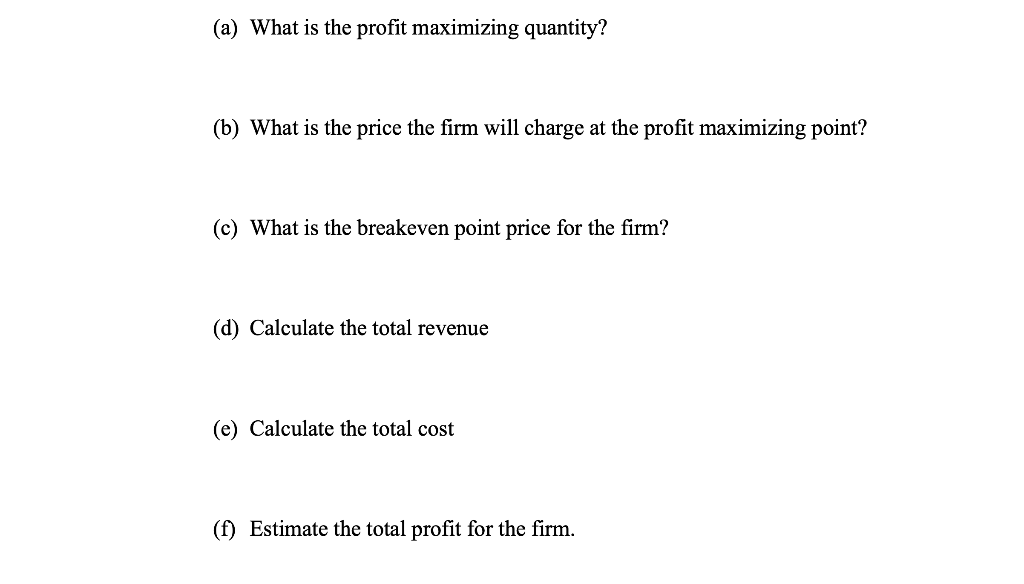 (a) What is the profit maximizing quantity?

(b) What is the price the firm will charge at the profit maximizing point?

(c) What is the breakeven point price for the firm?

(d) Calculate the total revenue

(e) Calculate the total cost

(f) Estimate the total profit for the firm.